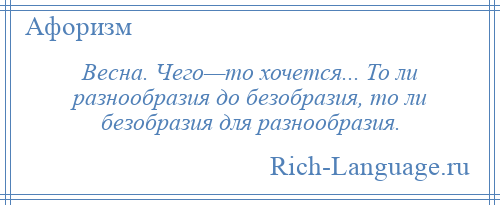 Афоризм

Весна. Чего—то хочется... То ли разнообразия до безобразия, то ли безобразия для разнообразия.

Rich-Language.ru